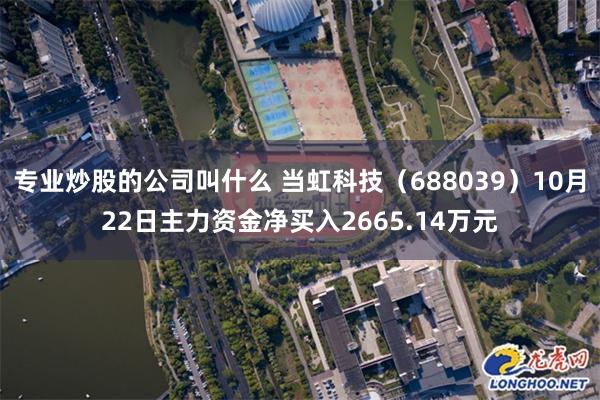 专业炒股的公司叫什么 当虹科技（688039）10月22日主力资金净买入2665.14万元

龙虎网
LONGHOO.NET